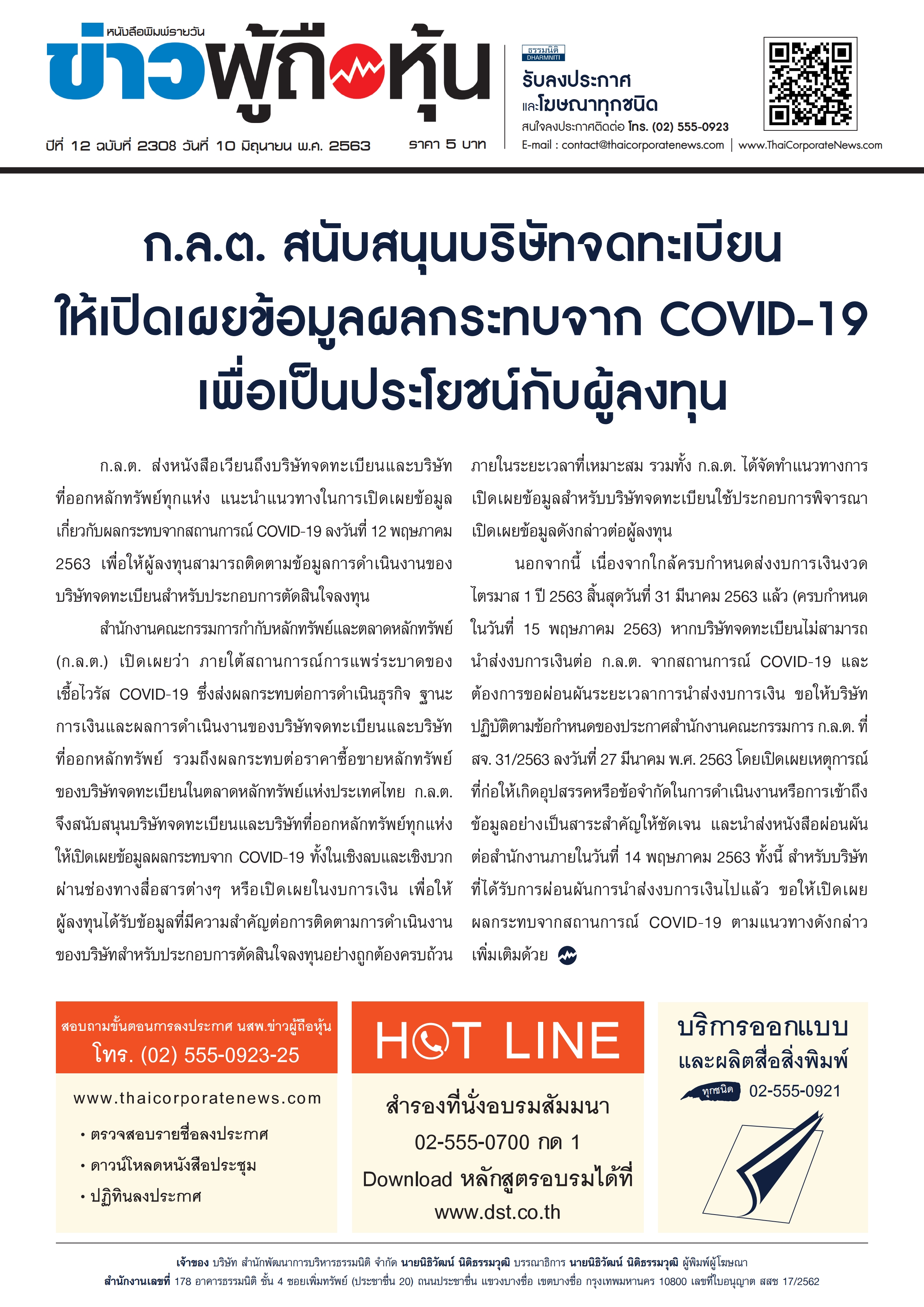 หนังสือพิมพ์รายวัน
ข่าวผู้ถือหุ้น

ปีที่ 12 ฉบับที่ 2308 วันที่ 10 มิถุนายน พ.ศ. 2563 ราคา 5 บาท

ธรรมนิติ DHARMNITI
รับลงประกาศ
และโฆษณาทุกชนิด
สนใจลงประกาศติดต่อ โทร. (02) 555-0923
E-mail : contact@thaicorporatenews.com | www.ThaiCorporateNews.com

ก.ล.ต. สนับสนุนบริษัทจดทะเบียน
ให้เปิดเผยข้อมูลผลกระทบจาก COVID-19
เพื่อเป็นประโยชน์กับผู้ลงทุน

ก.ล.ต. ส่งหนังสือเวียนถึงบริษัทจดทะเบียนและบริษัทที่ออกหลักทรัพย์ทุกแห่ง แนะนำแนวทางในการเปิดเผยข้อมูลเกี่ยวกับผลกระทบจากสถานการณ์ COVID-19 ลงวันที่ 12 พฤษภาคม 2563 เพื่อให้ผู้ลงทุนสามารถติดตามข้อมูลการดำเนินงานของบริษัทจดทะเบียนสำหรับประกอบการตัดสินใจลงทุน

สำนักงานคณะกรรมการกำกับหลักทรัพย์และตลาดหลักทรัพย์ (ก.ล.ต.) เปิดเผยว่า ภายใต้สถานการณ์การแพร่ระบาดของเชื้อไวรัส COVID-19 ซึ่งส่งผลกระทบต่อการดำเนินธุรกิจ ฐานะการเงินและผลการดำเนินงานของบริษัทจดทะเบียนและบริษัทที่ออกหลักทรัพย์ รวมถึงผลกระทบต่อราคาซื้อขายหลักทรัพย์ของบริษัทจดทะเบียนในตลาดหลักทรัพย์แห่งประเทศไทย ก.ล.ต. จึงสนับสนุนบริษัทจดทะเบียนและบริษัทที่ออกหลักทรัพย์ทุกแห่งให้เปิดเผยข้อมูลผลกระทบจาก COVID-19 ทั้งในเชิงลบและเชิงบวกผ่านช่องทางสื่อสารต่างๆ หรือเปิดเผยในงบการเงิน เพื่อให้ผู้ลงทุนได้รับข้อมูลที่มีความสำคัญต่อการติดตามการดำเนินงานของบริษัทสำหรับประกอบการตัดสินใจลงทุนอย่างถูกต้องครบถ้วนภายในระยะเวลาที่เหมาะสม รวมทั้ง ก.ล.ต. ได้จัดทำแนวทางการเปิดเผยข้อมูลสำหรับบริษัทจดทะเบียนใช้ประกอบการพิจารณาเปิดเผยข้อมูลดังกล่าวต่อผู้ลงทุน

นอกจากนี้ เนื่องจากใกล้ครบกำหนดส่งงบการเงินงวดไตรมาส 1 ปี 2563 สิ้นสุดวันที่ 31 มีนาคม 2563 แล้ว (ครบกำหนดในวันที่ 15 พฤษภาคม 2563) หากบริษัทจดทะเบียนไม่สามารถนำส่งงบการเงินต่อ ก.ล.ต. จากสถานการณ์ COVID-19 และต้องการขอผ่อนผันระยะเวลาการนำส่งงบการเงิน ขอให้บริษัทปฏิบัติตามข้อกำหนดของประกาศสำนักงานคณะกรรมการ ก.ล.ต. ที่ สจ. 31/2563 ลงวันที่ 27 มีนาคม พ.ศ. 2563 โดยเปิดเผยเหตุการณ์ที่ก่อให้เกิดอุปสรรคหรือข้อจำกัดในการดำเนินงานหรือการเข้าถึงข้อมูลอย่างเป็นสาระสำคัญให้ชัดเจน และนำส่งหนังสือผ่อนผันต่อสำนักงานภายในวันที่ 14 พฤษภาคม 2563 ทั้งนี้ สำหรับบริษัทที่ได้รับการผ่อนผันการนำส่งงบการเงินไปแล้ว ขอให้เปิดเผยผลกระทบจากสถานการณ์ COVID-19 ตามแนวทางดังกล่าวเพิ่มเติมด้วย

สอบถามขั้นตอนการลงประกาศ นสพ.ข่าวผู้ถือหุ้น
โทร. (02) 555-0923-25
www.thaicorporatenews.com
• ตรวจสอบรายชื่อลงประกาศ
• ดาวน์โหลดหนังสือประชุม
• ปฏิทินลงประกาศ

HOT LINE
สำรองที่นั่งอบรมสัมมนา
02-555-0700 กด 1
Download หลักสูตรอบรมได้ที่
www.dst.co.th

บริการออกแบบ
และผลิตสื่อสิ่งพิมพ์
ทุกชนิด 02-555-0921

เจ้าของ บริษัท สำนักพัฒนาการบริหารธรรมนิติ จำกัด นายนิธิวัฒน์ นิติธรรมวุฒิ บรรณาธิการ นายนิธิวัฒน์ นิติธรรมวุฒิ ผู้พิมพ์ผู้โฆษณา
สำนักงานเลขที่ 178 อาคารธรรมนิติ ชั้น 4 ซอยเพิ่มทรัพย์ (ประชาชื่น 20) ถนนประชาชื่น แขวงบางซื่อ เขตบางซื่อ กรุงเทพมหานคร 10800 เลขที่ใบอนุญาต สสช 17/2562